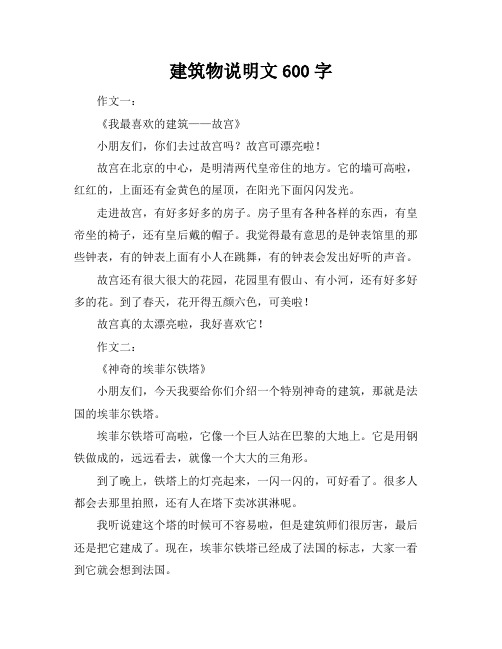 建筑物说明文 600 字

作文一：

《我最喜欢的建筑——故宫》

小朋友们，你们去过故宫吗？故宫可漂亮啦！

故宫在北京的中心，是明清两代皇帝住的地方。它的墙可高啦，红红的，上面还有金黄色的屋顶，在阳光下面闪闪发光。

走进故宫，有好多好多的房子。房子里有各种各样的东西，有皇帝坐的椅子，还有皇后戴的帽子。我觉得最有意思的是钟表馆里的那些钟表，有的钟表上面有小人在跳舞，有的钟表会发出好听的声音。

故宫还有很大很大的花园，花园里有假山、有小河，还有好多好多的花。到了春天，花开得五颜六色，可美啦！

故宫真的太漂亮啦，我好喜欢它！

作文二：

《神奇的埃菲尔铁塔》

小朋友们，今天我要给你们介绍一个特别神奇的建筑，那就是法国的埃菲尔铁塔。

埃菲尔铁塔可高啦，它像一个巨人站在巴黎的大地上。它是用钢铁做成的，远远看去，就像一个大大的三角形。

到了晚上，铁塔上的灯亮起来，一闪一闪的，可好看了。很多人都会去那里拍照，还有人在塔下卖冰淇淋呢。

我听说建这个塔的时候可不容易啦，但是建筑师们很厉害，最后还是把它建成了。现在，埃菲尔铁塔已经成了法国的标志，大家一看到它就会想到法国。